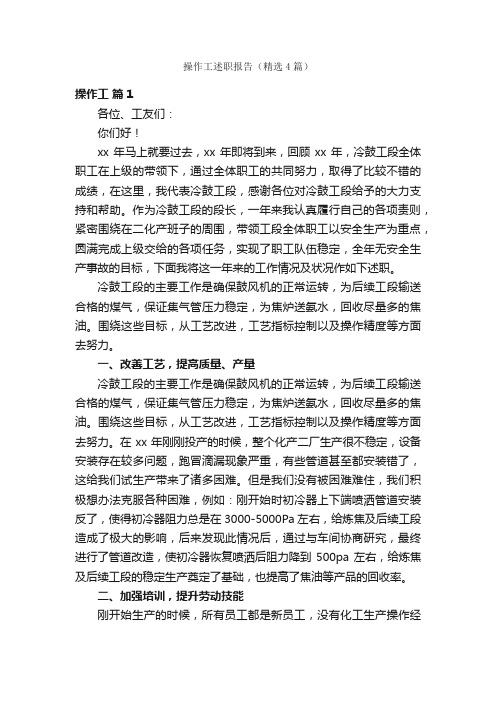 操作工述职报告（精选4篇）

操作工 篇1

各位、工友们：

你们好！

xx 年马上就要过去，xx 年即将到来，回顾 xx 年，冷鼓工段全体职工在上级的带领下，通过全体职工的共同努力，取得了比较不错的成绩，在这里，我代表冷鼓工段，感谢各位对冷鼓工段给予的大力支持和帮助。作为冷鼓工段的段长，一年来我认真履行自己的各项责则，紧密围绕在二化产班子的周围，带领工段全体职工以安全生产为重点，圆满完成上级交给的各项任务，实现了职工队伍稳定，全年无安全生产事故的目标，下面我将这一年来的工作情况及状况作如下述职。

冷鼓工段的主要工作是确保鼓风机的正常运转，为后续工段输送合格的煤气，保证集气管压力稳定，为焦炉送氨水，回收尽量多的焦油。围绕这些目标，从工艺改进，工艺指标控制以及操作精度等方面去努力。

一、改善工艺，提高质量、产量

冷鼓工段的主要工作是确保鼓风机的正常运转，为后续工段输送合格的煤气，保证集气管压力稳定，为焦炉送氨水，回收尽量多的焦油。围绕这些目标，从工艺改进，工艺指标控制以及操作精度等方面去努力。在 xx 年刚刚投产的时候，整个化产二厂生产很不稳定，设备安装存在较多问题，跑冒滴漏现象严重，有些管道甚至都安装错了，这给我们试生产带来了诸多困难。但是我们没有被困难难住，我们积极想办法克服各种困难，例如：刚开始时初冷器上下端喷洒管道安装反了，使得初冷器阻力总是在 3000-5000Pa 左右，给炼焦及后续工段造成了极大的影响，后来发现此情况后，通过与车间协商研究，最终进行了管道改造，使初冷器恢复喷洒后阻力降到 500pa 左右，给炼焦及后续工段的稳定生产奠定了基础，也提高了焦油等产品的回收率。

二、加强培训，提升劳动技能

刚开始生产的时候，所有员工都是新员工，没有化工生产操作经